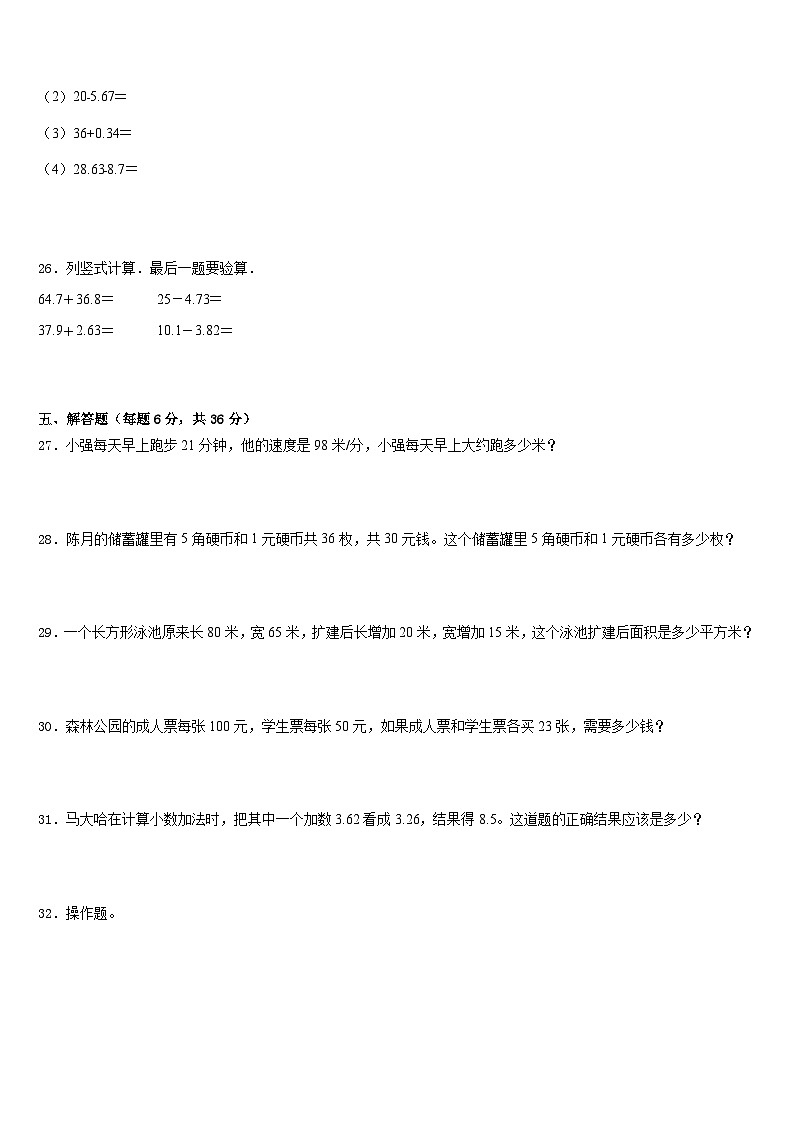 （2）20-5.67＝

（3）36+0.34＝

（4）28.63-8.7＝

26．列竖式计算．最后一题要验算．

64.7＋36.8＝　　25－4.73＝

37.9＋2.63＝　　10.1－3.82＝

五、解答题（每题 6 分，共 36 分）

27．小强每天早上跑步 21 分钟，他的速度是 98 米/分，小强每天早上大约跑多少米？

28．陈月的储蓄罐里有 5 角硬币和 1 元硬币共 36 枚，共 30 元钱。这个储蓄罐里 5 角硬币和 1 元硬币各有多少枚？

29．一个长方形泳池原来长 80 米，宽 65 米，扩建后长增加 20 米，宽增加 15 米，这个泳池扩建后面积是多少平方米？

30．森林公园的成人票每张 100 元，学生票每张 50 元，如果成人票和学生票各买 23 张，需要多少钱？

31．马大哈在计算小数加法时，把其中一个加数 3.62 看成 3.26，结果得 8.5。这道题的正确结果应该是多少？

32．操作题。